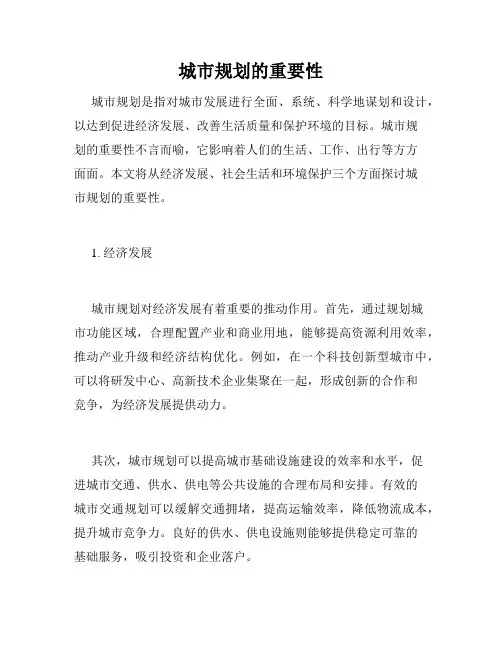 城市规划的重要性

城市规划是指对城市发展进行全面、系统、科学地谋划和设计，以达到促进经济发展、改善生活质量和保护环境的目标。城市规划的重要性不言而喻，它影响着人们的生活、工作、出行等方方面面。本文将从经济发展、社会生活和环境保护三个方面探讨城市规划的重要性。

1. 经济发展

城市规划对经济发展有着重要的推动作用。首先，通过规划城市功能区域，合理配置产业和商业用地，能够提高资源利用效率，推动产业升级和经济结构优化。例如，在一个科技创新型城市中，可以将研发中心、高新技术企业集聚在一起，形成创新的合作和竞争，为经济发展提供动力。

其次，城市规划可以提高城市基础设施建设的效率和水平，促进城市交通、供水、供电等公共设施的合理布局和安排。有效的城市交通规划可以缓解交通拥堵，提高运输效率，降低物流成本，提升城市竞争力。良好的供水、供电设施则能够提供稳定可靠的基础服务，吸引投资和企业落户。